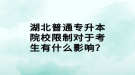 湖北普通专升本院校限制对于考生有什么影响？